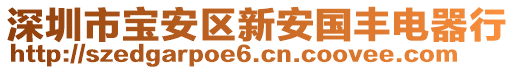 深圳市宝安区新安国丰电器行
http://szedgarpoe6.cn.coovee.com